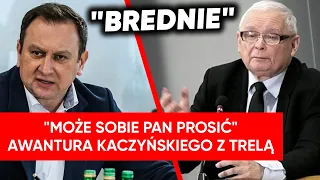 "BREDNIE"

"MOŻE SOBIE PAN PROSIĆ"
AWANTURA KACZYŃSKIEGO Z TRELĄ